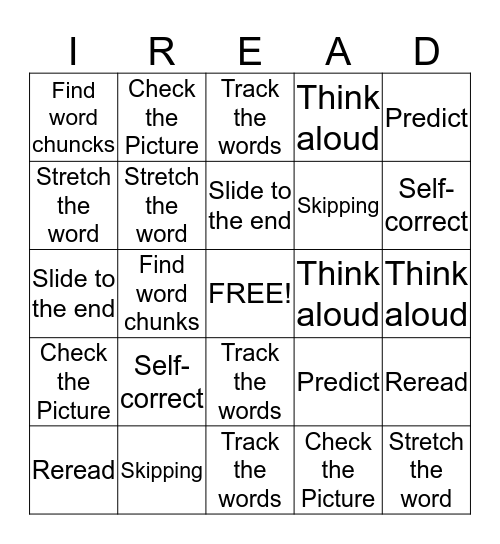 | I | R | E | A | D |
|---|---|---|---|---|
| Find word chuncks | Check the Picture | Track the words | Think aloud | Predict |
| Stretch the word | Stretch the word | Slide to the end | Skipping | Self-correct |
| Slide to the end | Find word chunks | FREE! | Think aloud | Think aloud |
| Check the Picture | Self-correct | Track the words | Predict | Reread |
| Reread | Skipping | Track the words | Check the Picture | Stretch the word |